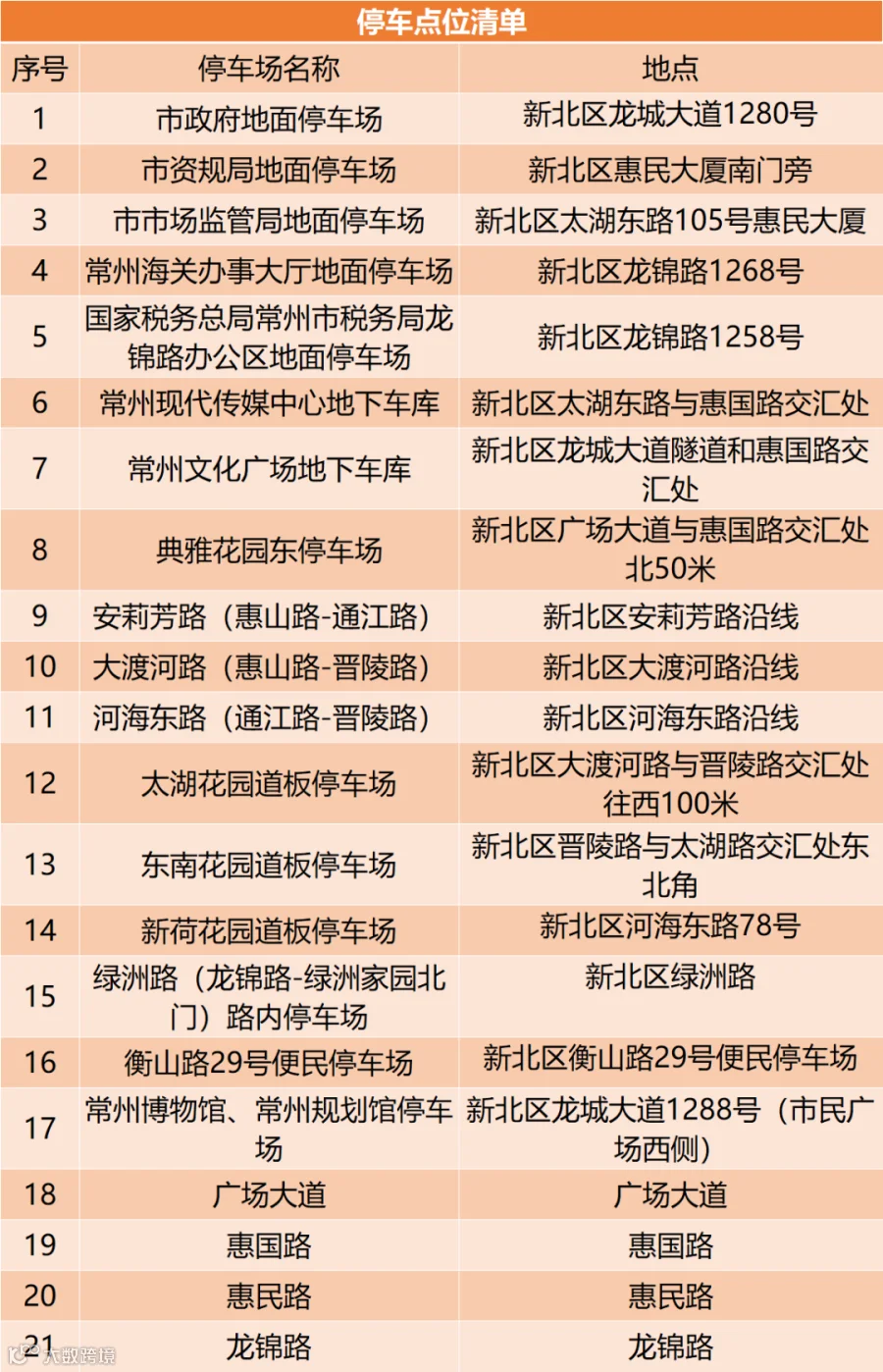 停车点位清单

| 序号 | 停车场名称 | 地点 |
|---|---|---|
| 1 | 市政府地面停车场 | 新北区龙城大道1280号 |
| 2 | 市资规局地面停车场 | 新北区惠民大厦南门旁 |
| 3 | 市市场监管局地面停车场 | 新北区太湖东路105号惠民大厦 |
| 4 | 常州海关办事大厅地面停车场 | 新北区龙锦路1268号 |
| 5 | 国家税务总局常州市税务局龙锦路办公区地面停车场 | 新北区龙锦路1258号 |
| 6 | 常州现代传媒中心地下车库 | 新北区太湖东路与惠国路交汇处 |
| 7 | 常州文化广场地下车库 | 新北区龙城大道隧道和惠国路交汇处 |
| 8 | 典雅花园东停车场 | 新北区广场大道与惠国路交汇处北50米 |
| 9 | 安莉芳路（惠山路-通江路） | 新北区安莉芳路沿线 |
| 10 | 大渡河路（惠山路-晋陵路） | 新北区大渡河路沿线 |
| 11 | 河海东路（通江路-晋陵路） | 新北区河海东路沿线 |
| 12 | 太湖花园道板停车场 | 新北区大渡河路与晋陵路交汇处往西100米 |
| 13 | 东南花园道板停车场 | 新北区晋陵路与太湖路交汇处东北角 |
| 14 | 新荷花园道板停车场 | 新北区河海东路78号 |
| 15 | 绿洲路（龙锦路-绿洲家园北门）路内停车场 | 新北区绿洲路 |
| 16 | 衡山路29号便民停车场 | 新北区衡山路29号便民停车场 |
| 17 | 常州博物馆、常州规划馆停车场 | 新北区龙城大道1288号（市民广场西侧） |
| 18 | 广场大道 | 广场大道 |
| 19 | 惠国路 | 惠国路 |
| 20 | 惠民路 | 惠民路 |
| 21 | 龙锦路 | 龙锦路 |

大数跨境